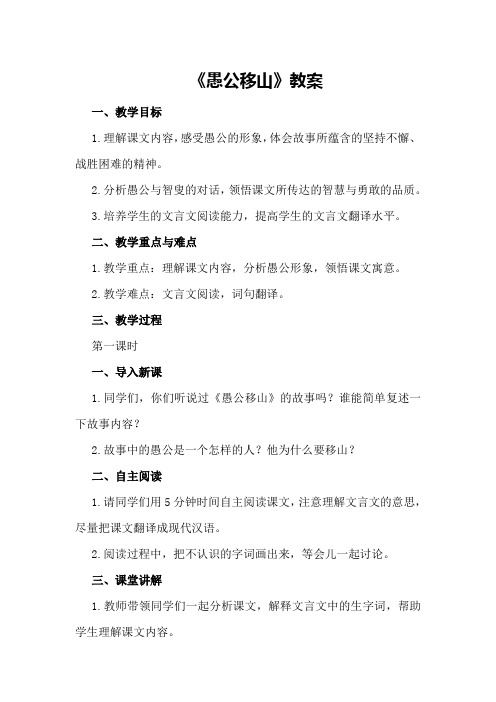 《愚公移山》教案

一、教学目标

1.理解课文内容，感受愚公的形象，体会故事所蕴含的坚持不懈、战胜困难的精神。

2.分析愚公与智叟的对话，领悟课文所传达的智慧与勇敢的品质。

3.培养学生的文言文阅读能力，提高学生的文言文翻译水平。

二、教学重点与难点

1.教学重点：理解课文内容，分析愚公形象，领悟课文寓意。

2.教学难点：文言文阅读，词句翻译。

三、教学过程

第一课时

一、导入新课

1.同学们，你们听说过《愚公移山》的故事吗？谁能简单复述一下故事内容？

2.故事中的愚公是一个怎样的人？他为什么要移山？

二、自主阅读

1.请同学们用5分钟时间自主阅读课文，注意理解文言文的意思，尽量把课文翻译成现代汉语。

2.阅读过程中，把不认识的字词画出来，等会儿一起讨论。

三、课堂讲解

1.教师带领同学们一起分析课文，解释文言文中的生字词，帮助学生理解课文内容。